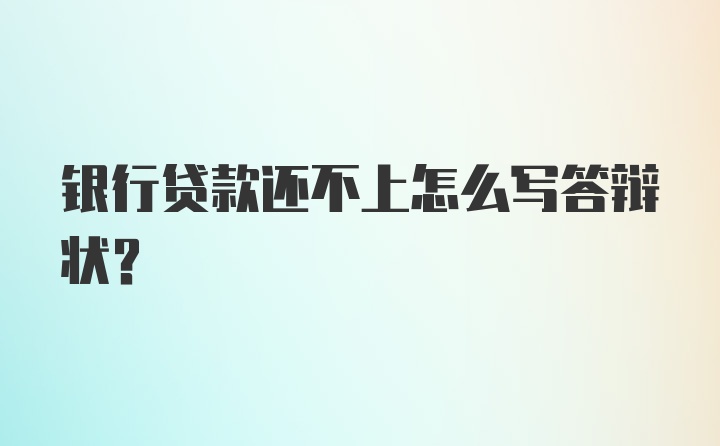 银行贷款还不上怎么写答辩状？